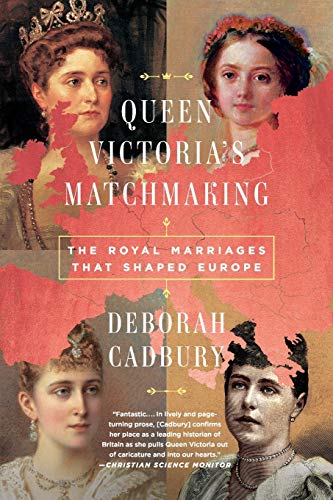 QUEEN VICTORIA'S MATCHMAKING

THE ROYAL MARRIAGES THAT SHAPED EUROPE

DEBORAH CADBURY

"Fantastic.... In lively and page-turning prose, [Cadbury] confirms her place as a leading historian of Britain as she pulls Queen Victoria out of caricature and into our hearts."
—CHRISTIAN SCIENCE MONITOR